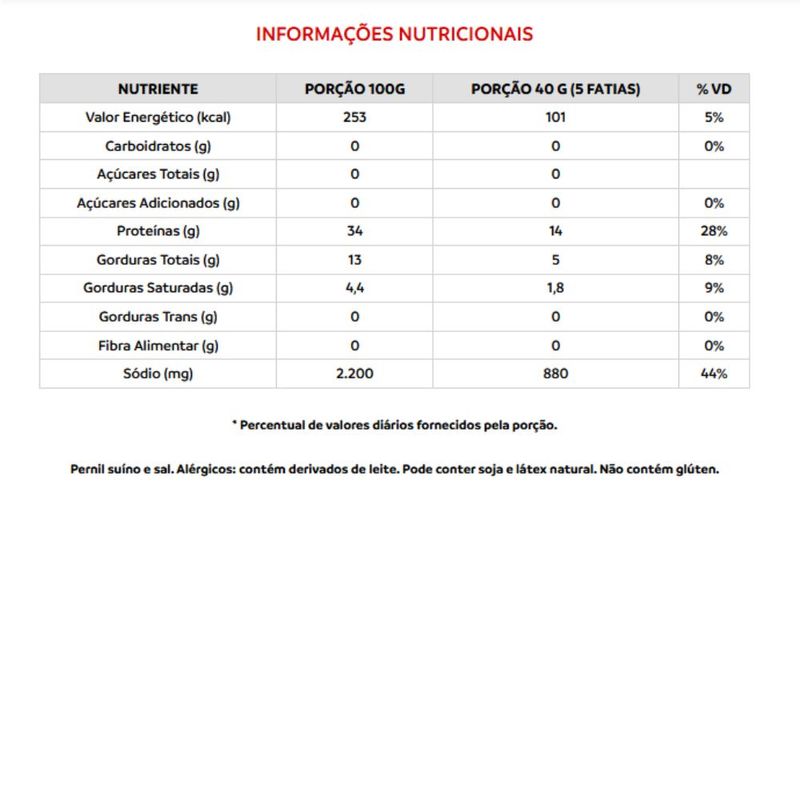 INFORMAÇÕES NUTRICIONAIS

| NUTRIENTE | PORÇÃO 100G | PORÇÃO 40 G (5 FATIAS) | % VD |
|---|---|---|---|
| Valor Energético (kcal) | 253 | 101 | 5% |
| Carboidratos (g) | 0 | 0 | 0% |
| Açúcares Totais (g) | 0 | 0 | |
| Açúcares Adicionados (g) | 0 | 0 | 0% |
| Proteínas (g) | 34 | 14 | 28% |
| Gorduras Totais (g) | 13 | 5 | 8% |
| Gorduras Saturadas (g) | 4,4 | 1,8 | 9% |
| Gorduras Trans (g) | 0 | 0 | 0% |
| Fibra Alimentar (g) | 0 | 0 | 0% |
| Sódio (mg) | 2.200 | 880 | 44% |

* Percentual de valores diários fornecidos pela porção.

Pernil suíno e sal. Alérgicos: contém derivados de leite. Pode conter soja e látex natural. Não contém glúten.